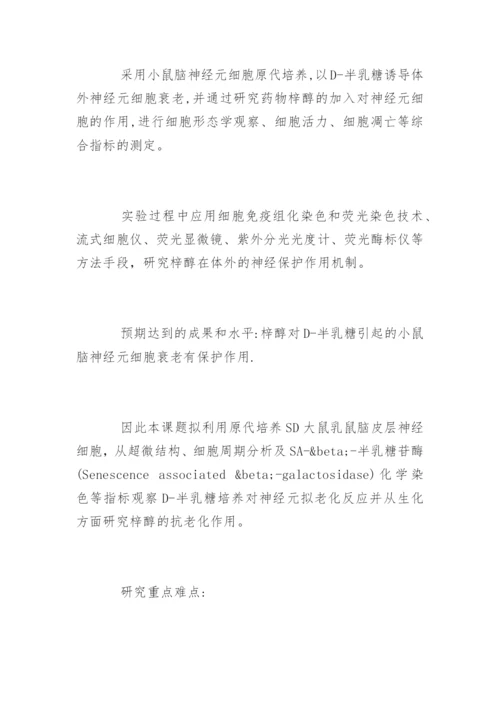 采用小鼠脑神经元细胞原代培养,以D-半乳糖诱导体外神经元细胞衰老,并通过研究药物梓醇的加入对神经元细胞的作用,进行细胞形态学观察、细胞活力、细胞凋亡等综合指标的测定。

实验过程中应用细胞免疫组化染色和荧光染色技术、流式细胞仪、荧光显微镜、紫外分光光度计、荧光酶标仪等方法手段,研究梓醇在体外的神经保护作用机制。

预期达到的成果和水平:梓醇对D-半乳糖引起的小鼠脑神经元细胞衰老有保护作用.

因此本课题拟利用原代培养SD大鼠乳鼠脑皮层神经细胞,从超微结构、细胞周期分析及SA-&beta;-半乳糖苷酶(Senescence associated &beta;-galactosidase)化学染色等指标观察D-半乳糖培养对神经元拟老化反应并从生化方面研究梓醇的抗老化作用。

研究重点难点: